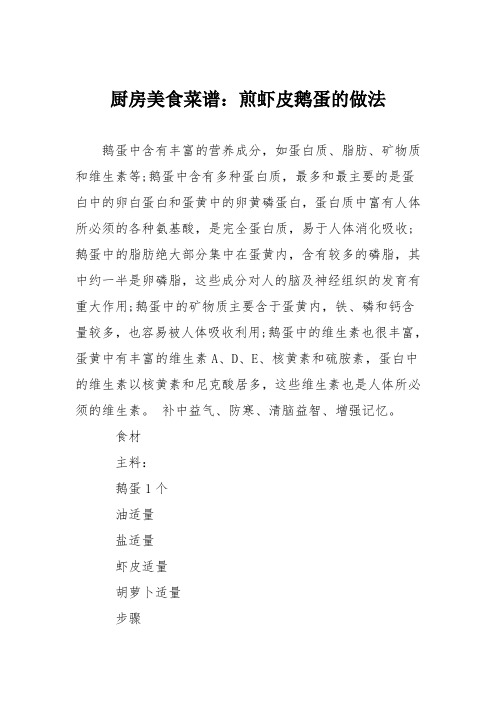 厨房美食菜谱：煎虾皮鹅蛋的做法

鹅蛋中含有丰富的营养成分，如蛋白质、脂肪、矿物质和维生素等;鹅蛋中含有多种蛋白质，最多和最主要的是蛋白中的卵白蛋白和蛋黄中的卵黄磷蛋白，蛋白质中富有人体所必须的各种氨基酸，是完全蛋白质，易于人体消化吸收;鹅蛋中的脂肪绝大部分集中在蛋黄内，含有较多的磷脂，其中约一半是卵磷脂，这些成分对人的脑及神经组织的发育有重大作用;鹅蛋中的矿物质主要含于蛋黄内，铁、磷和钙含量较多，也容易被人体吸收利用;鹅蛋中的维生素也很丰富，蛋黄中有丰富的维生素 A、D、E、核黄素和硫胺素，蛋白中的维生素以核黄素和尼克酸居多，这些维生素也是人体所必须的维生素。 补中益气、防寒、清脑益智、增强记忆。

食材

主料：

鹅蛋 1 个

油适量

盐适量

虾皮适量

胡萝卜适量

步骤